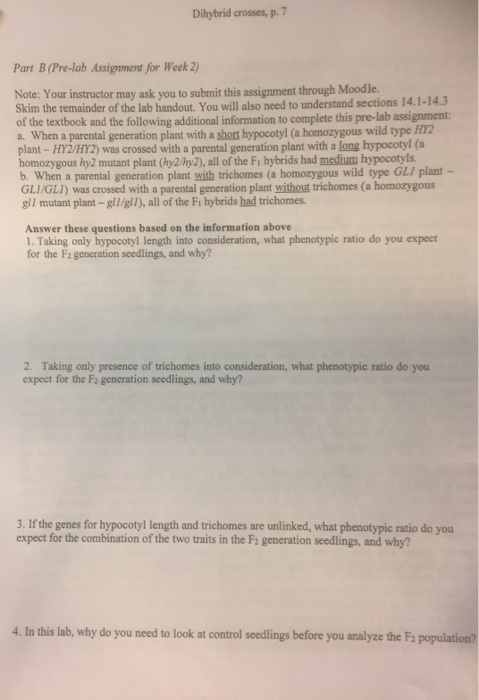 Dihybrid crosses, p. 7

Part B (Pre-lab Assignment for Week 2)

Note: Your instructor may ask you to submit this assignment through Moodle.
Skim the remainder of the lab handout. You will also need to understand sections 14.1-14.3 of the textbook and the following additional information to complete this pre-lab assignment:
a. When a parental generation plant with a short hypocotyl (a homozygous wild type HY2 plant – HY2/HY2) was crossed with a parental generation plant with a long hypocotyl (a homozygous hy2 mutant plant (hy2/hy2), all of the $F_1$ hybrids had medium hypocotyls.
b. When a parental generation plant with trichomes (a homozygous wild type GL1 plant – GL1/GL1) was crossed with a parental generation plant without trichomes (a homozygous gl1 mutant plant – gl1/gl1), all of the $F_1$ hybrids had trichomes.

Answer these questions based on the information above
1. Taking only hypocotyl length into consideration, what phenotypic ratio do you expect for the $F_2$ generation seedlings, and why?

2. Taking only presence of trichomes into consideration, what phenotypic ratio do you expect for the $F_2$ generation seedlings, and why?

3. If the genes for hypocotyl length and trichomes are unlinked, what phenotypic ratio do you expect for the combination of the two traits in the $F_2$ generation seedlings, and why?

4. In this lab, why do you need to look at control seedlings before you analyze the $F_2$ population?